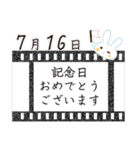 7月16日

記念日
おめでとう
ございます